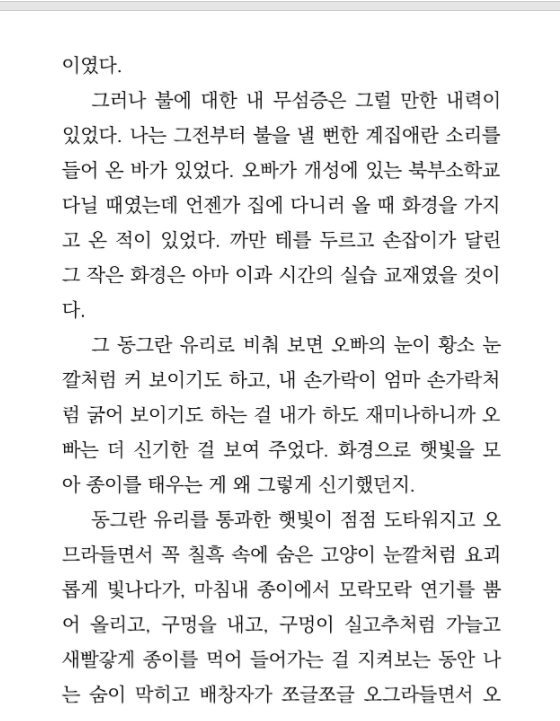 이였다.

그러나 불에 대한 내 무섬증은 그럴 만한 내력이 있었다. 나는 그전부터 불을 낼 뻔한 계집애란 소리를 들어 온 바가 있었다. 오빠가 개성에 있는 북부소학교 다닐 때였는데 언젠가 집에 다니러 올 때 화경을 가지고 온 적이 있었다. 까만 테를 두르고 손잡이가 달린 그 작은 화경은 아마 이과 시간의 실습 교재였을 것이다.

그 동그란 유리로 비춰 보면 오빠의 눈이 황소 눈깔처럼 커 보이기도 하고, 내 손가락이 엄마 손가락처럼 굵어 보이기도 하는 걸 내가 하도 재미나하니까 오빠는 더 신기한 걸 보여 주었다. 화경으로 햇빛을 모아 종이를 태우는 게 왜 그렇게 신기했던지.

동그란 유리를 통과한 햇빛이 점점 도타워지고 오므라들면서 꼭 칠흑 속에 숨은 고양이 눈깔처럼 요괴롭게 빛나다가, 마침내 종이에서 모락모락 연기를 뿜어 올리고, 구멍을 내고, 구멍이 실고추처럼 가늘고 새빨갛게 종이를 먹어 들어가는 걸 지켜보는 동안 나는 숨이 막히고 배창자가 쪼글쪼글 오그라들면서 오